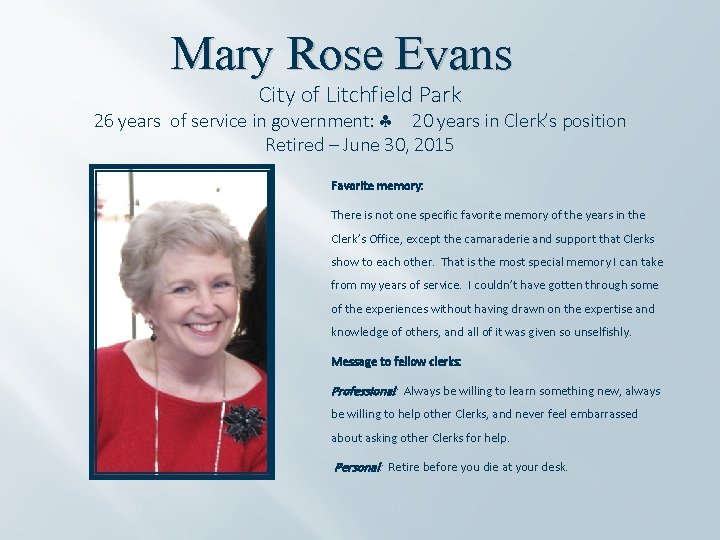 Mary Rose Evans

City of Litchfield Park

26 years of service in government: ♣ 20 years in Clerk's position

Retired – June 30, 2015

Favorite memory:

There is not one specific favorite memory of the years in the Clerk's Office, except the camaraderie and support that Clerks show to each other. That is the most special memory I can take from my years of service. I couldn't have gotten through some of the experiences without having drawn on the expertise and knowledge of others, and all of it was given so unselfishly.

Message to fellow clerks:

Professional: Always be willing to learn something new, always be willing to help other Clerks, and never feel embarrassed about asking other Clerks for help.

Personal: Retire before you die at your desk.